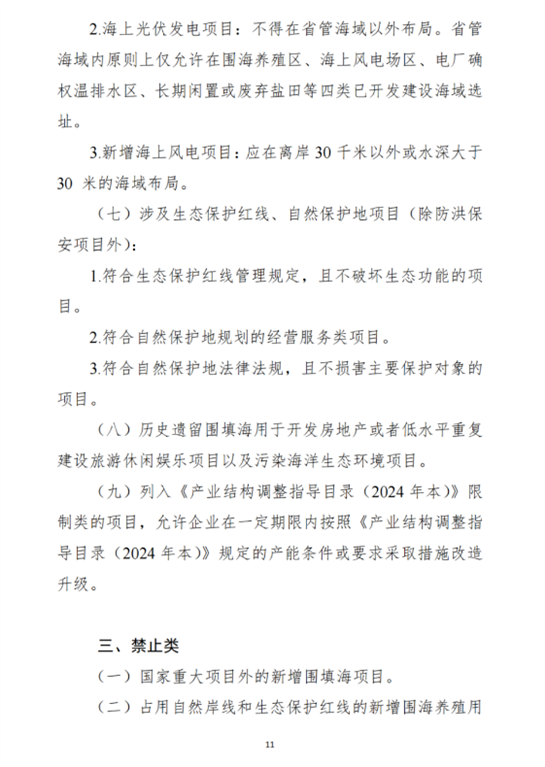 2.海上光伏发电项目：不得在省管海域以外布局。省管海域内原则上仅允许在围海养殖区、海上风电场区、电厂确权温排水区、长期闲置或废弃盐田等四类已开发建设海域选址。

3.新增海上风电项目：应在离岸 30 千米以外或水深大于 30 米的海域布局。

（七）涉及生态保护红线、自然保护地项目（除防洪保安项目外）：

1.符合生态保护红线管理规定，且不破坏生态功能的项目。

2.符合自然保护地规划的经营服务类项目。

3.符合自然保护地法律法规，且不损害主要保护对象的项目。

（八）历史遗留围填海用于开发房地产或者低水平重复建设旅游休闲娱乐项目以及污染海洋生态环境项目。

（九）列入《产业结构调整指导目录（2024 年本）》限制类的项目，允许企业在一定期限内按照《产业结构调整指导目录（2024 年本）》规定的产能条件或要求采取措施改造升级。

三、禁止类

（一）国家重大项目外的新增围填海项目。

（二）占用自然岸线和生态保护红线的新增围海养殖用

11